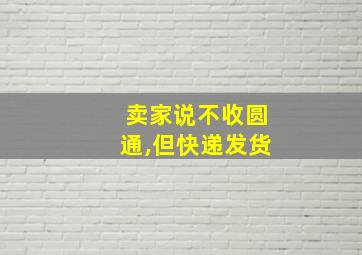 卖家说不收圆通,但快递发货